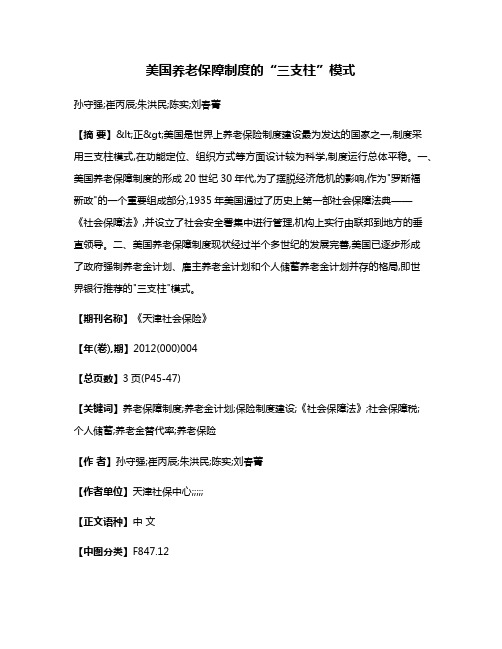 美国养老保障制度的“三支柱”模式

孙守强;崔丙辰;朱洪民;陈实;刘春菁

【摘 要】&lt;正&gt;美国是世界上养老保险制度建设最为发达的国家之一,制度采用三支柱模式,在功能定位、组织方式等方面设计较为科学,制度运行总体平稳。一、美国养老保障制度的形成 20 世纪 30 年代,为了摆脱经济危机的影响,作为"罗斯福新政"的一个重要组成部分,1935 年美国通过了历史上第一部社会保障法典——《社会保障法》,并设立了社会安全署集中进行管理,机构上实行由联邦到地方的垂直领导。二、美国养老保障制度现状经过半个多世纪的发展完善,美国已逐步形成了政府强制养老金计划、雇主养老金计划和个人储蓄养老金计划并存的格局,即世界银行推荐的"三支柱"模式。

【期刊名称】《天津社会保险》

【年(卷),期】2012(000)004

【总页数】3 页(P45-47)

【关键词】养老保障制度;养老金计划;保险制度建设;《社会保障法》;社会保障税;个人储蓄;养老金替代率;养老保险

【作 者】孙守强;崔丙辰;朱洪民;陈实;刘春菁

【作者单位】天津社保中心;;;;;

【正文语种】中 文

【中图分类】F847.12